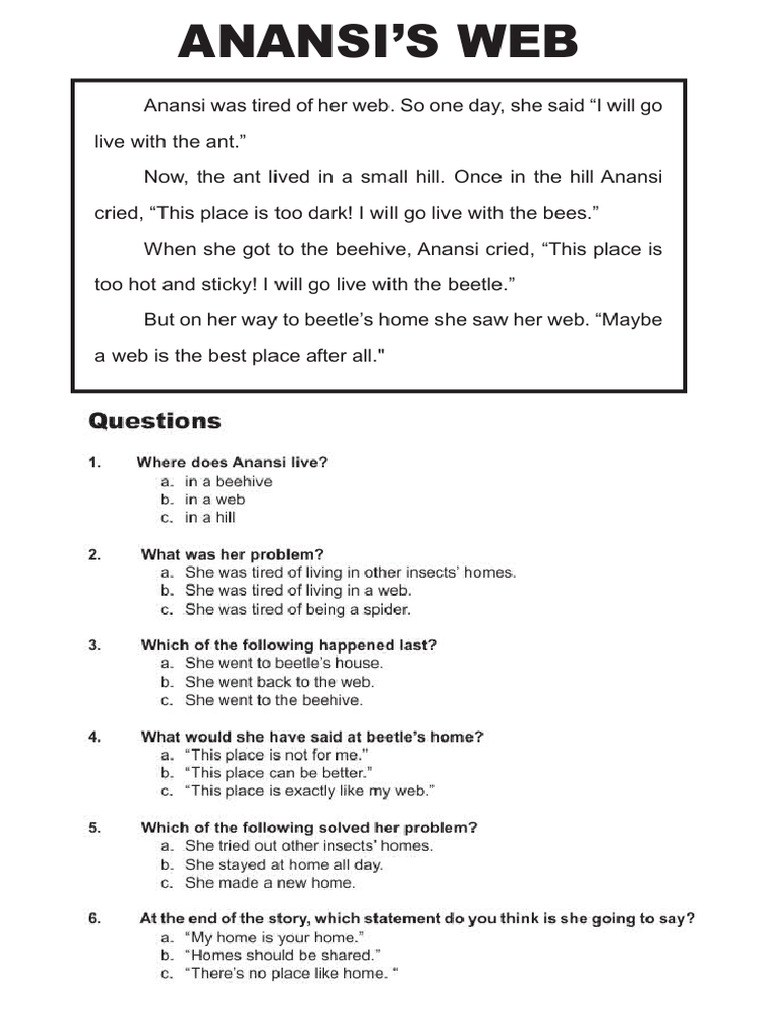 ANANSI'S WEB

Anansi was tired of her web. So one day, she said "I will go live with the ant."

Now, the ant lived in a small hill. Once in the hill Anansi cried, "This place is too dark! I will go live with the bees."

When she got to the beehive, Anansi cried, "This place is too hot and sticky! I will go live with the beetle."

But on her way to beetle's home she saw her web. "Maybe a web is the best place after all."

Questions

1. Where does Anansi live?
a. in a beehive
b. in a web
c. in a hill

2. What was her problem?
a. She was tired of living in other insects' homes.
b. She was tired of living in a web.
c. She was tired of being a spider.

3. Which of the following happened last?
a. She went to beetle's house.
b. She went back to the web.
c. She went to the beehive.

4. What would she have said at beetle's home?
a. "This place is not for me."
b. "This place can be better."
c. "This place is exactly like my web."

5. Which of the following solved her problem?
a. She tried out other insects' homes.
b. She stayed at home all day.
c. She made a new home.

6. At the end of the story, which statement do you think is she going to say?
a. "My home is your home."
b. "Homes should be shared."
c. "There's no place like home. "